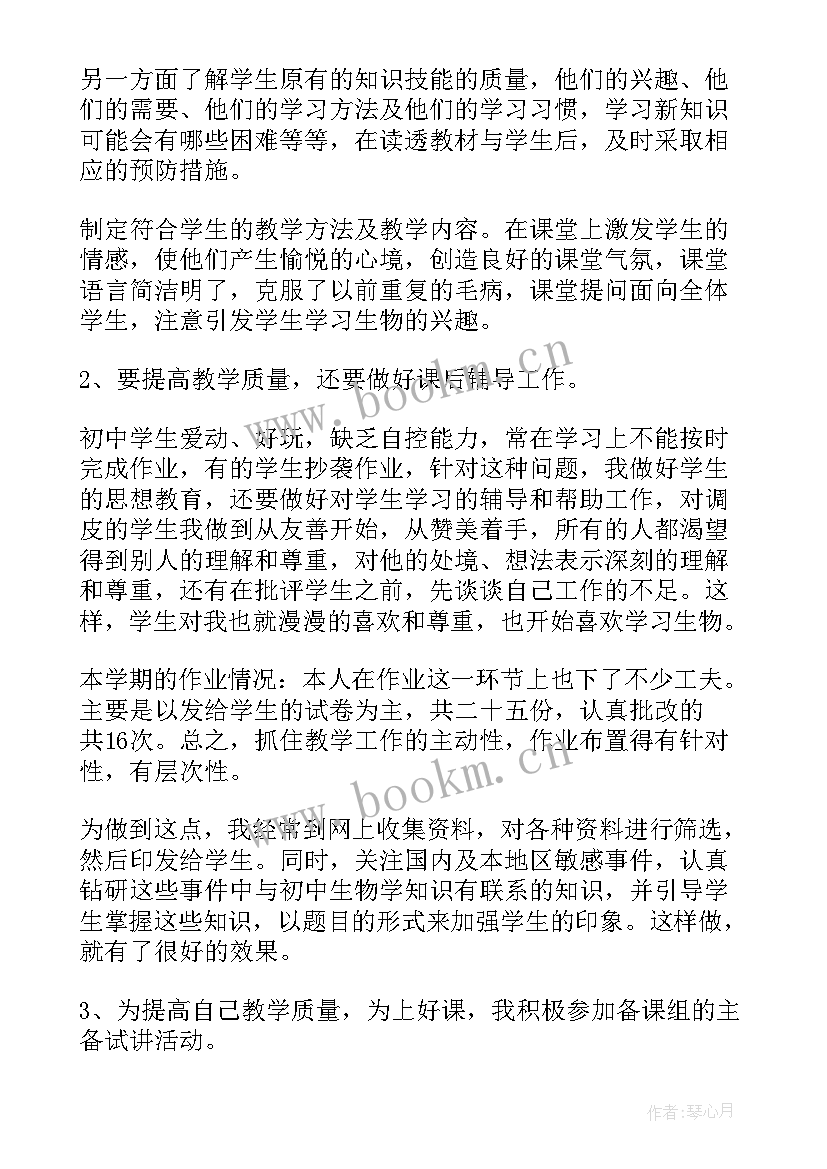 另一方面了解学生原有的知识技能的质量，他们的兴趣、他们的需要、他们的学习方法及他们的学习习惯，学习新知识可能会有哪些困难等等，在读透教材与学生后，及时采取相应的预防措施。

制定符合学生的教学方法及教学内容。在课堂上激发学生的情感，使他们产生愉悦的心境，创造良好的课堂气氛，课堂语言简洁明了，克服了以前重复的毛病，课堂提问面向全体学生，注意引发学生学习生物的兴趣。

2、要提高教学质量，还要做好课后辅导工作。

初中学生爱动、好玩，缺乏自控能力，常在学习上不能按时完成作业，有的学生抄袭作业，针对这种问题，我做好学生的思想教育，还要做好对学生学习的辅导和帮助工作，对调皮的学生我做到从友善开始，从赞美着手，所有的人都渴望得到别人的理解和尊重，对他的处境、想法表示深刻的理解和尊重，还有在批评学生之前，先谈谈自己工作的不足。这样，学生对我也就漫漫的喜欢和尊重，也开始喜欢学习生物。

本学期的作业情况：本人在作业这一环节上也下了不少工夫。主要是以发给学生的试卷为主，共二十五份，认真批改的共16次。总之，抓住教学工作的主动性，作业布置得有针对性，有层次性。

为做到这点，我经常到网上收集资料，对各种资料进行筛选，然后印发给学生。同时，关注国内及本地区敏感事件，认真钻研这些事件中与初中生物学知识有联系的知识，并引导学生掌握这些知识，以题目的形式来加强学生的印象。这样做，就有了很好的效果。

3、为提高自己教学质量，为上好课，我积极参加备课组的主备试讲活动。

www.bookm.cn

www.bookm.cn

作者：琴心月